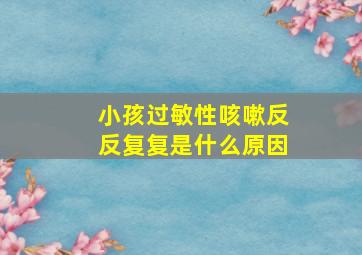 小孩过敏性咳嗽反反复复是什么原因